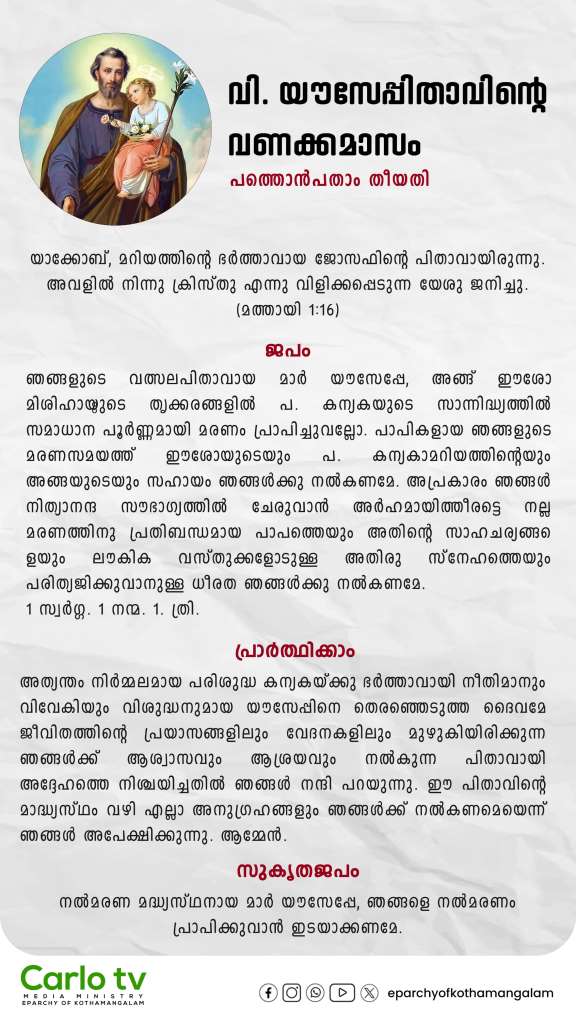 വി. യൗസേപ്പിതാവിന്റെ വണക്കമാസം

പത്തൊൻപതാം തീയതി

യാക്കോബ്, മറിയത്തിന്റെ ഭർത്താവായ ജോസഫിന്റെ പിതാവായിരുന്നു. അവളിൽ നിന്നു ക്രിസ്തു എന്നു വിളിക്കപ്പെടുന്ന യേശു ജനിച്ചു. (മത്തായി 1:16)

ജപം

ഞങ്ങളുടെ വത്സലപിതാവായ മാർ യൗസേപ്പേ, അങ്ങ് ഈശോ മിശിഹായുടെ തൃക്കരങ്ങളിൽ പ. കന്യകയുടെ സാന്നിദ്ധ്യത്തിൽ സമാധാന പൂർണ്ണമായി മരണം പ്രാപിച്ചുവല്ലോ. പാപികളായ ഞങ്ങളുടെ മരണസമയത്ത് ഈശോയുടെയും പ. കന്യകാമറിയത്തിന്റെയും അങ്ങയുടെയും സഹായം ഞങ്ങൾക്കു നൽകണമേ. അപ്രകാരം ഞങ്ങൾ നിത്യാനന്ദ സൗഭാഗ്യത്തിൽ ചേരുവാൻ അർഹമായിത്തീരട്ടെ നല്ല മരണത്തിനു പ്രതിബന്ധമായ പാപത്തെയും അതിന്റെ സാഹചര്യങ്ങളെയും ലൗകിക വസ്തുക്കളോടുള്ള അതിരു സ്നേഹത്തെയും പരിത്യജിക്കുവാനുള്ള ധീരത ഞങ്ങൾക്കു നൽകണമേ.
1 സ്വർഗ്ഗ. 1 നന്മ. 1. ത്രി.

പ്രാർത്ഥിക്കാം

അത്യന്തം നിർമ്മലമായ പരിശുദ്ധ കന്യകയ്ക്കു ഭർത്താവായി നീതിമാനും വിവേകിയും വിശുദ്ധനുമായ യൗസേപ്പിനെ തെരഞ്ഞെടുത്ത ദൈവമേ ജീവിതത്തിന്റെ പ്രയാസങ്ങളിലും വേദനകളിലും മുഴുകിയിരിക്കുന്ന ഞങ്ങൾക്ക് ആശ്വാസവും ആശ്രയവും നൽകുന്ന പിതാവായി അദ്ദേഹത്തെ നിശ്ചയിച്ചതിൽ ഞങ്ങൾ നന്ദി പറയുന്നു. ഈ പിതാവിന്റെ മാദ്ധ്യസ്ഥം വഴി എല്ലാ അനുഗ്രഹങ്ങളും ഞങ്ങൾക്ക് നൽകണമെയെന്ന് ഞങ്ങൾ അപേക്ഷിക്കുന്നു. ആമ്മേൻ.

സുകൃതജപം

നൽമരണ മദ്ധ്യസ്ഥനായ മാർ യൗസേപ്പേ, ഞങ്ങളെ നൽമരണം പ്രാപിക്കുവാൻ ഇടയാക്കണമേ.

Carlo tv
MEDIA MINISTRY
EPARCHY OF KOTHAMANGALAM

eparchyofkothamangalam